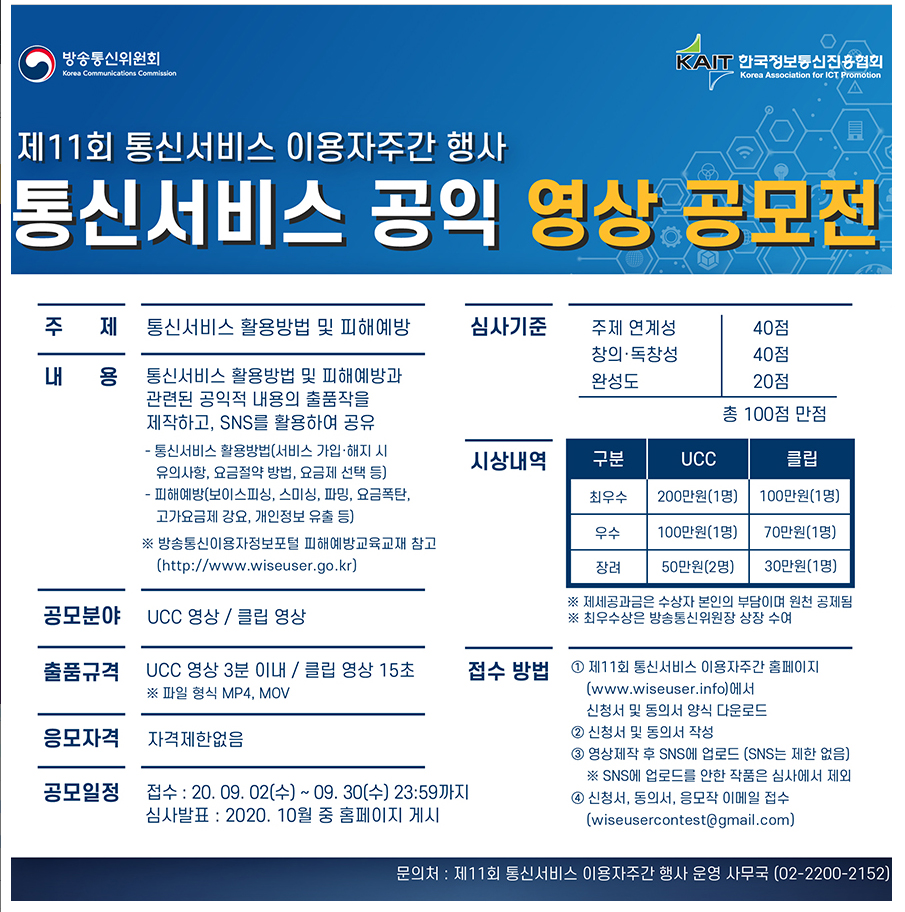 방송통신위원회
Korea Communications Commission

KAIT 한국정보통신진흥협회
Korea Association for ICT Promotion

제11회 통신서비스 이용자주간 행사
통신서비스 공익 영상 공모전

주 제 통신서비스 활용방법 및 피해예방

내 용 통신서비스 활용방법 및 피해예방과 관련된 공익적 내용의 출품작을 제작하고, SNS를 활용하여 공유
- 통신서비스 활용방법(서비스 가입·해지 시 유의사항, 요금절약 방법, 요금제 선택 등)
- 피해예방(보이스피싱, 스미싱, 파밍, 요금폭탄, 고가요금제 강요, 개인정보 유출 등)
※ 방송통신이용자정보포털 피해예방교육교재 참고 (http://www.wiseuser.go.kr)

공모분야 UCC 영상 / 클립 영상

출품규격 UCC 영상 3분 이내 / 클립 영상 15초
※ 파일 형식 MP4, MOV

응모자격 자격제한없음

공모일정 접수 : 20. 09. 02(수) ~ 09. 30(수) 23:59까지
심사발표 : 2020. 10월 중 홈페이지 게시

심사기준
| 주제 연계성 | 40점 |
|---|---|
| 창의·독창성 | 40점 |
| 완성도 | 20점 |

총 100점 만점

시상내역
| 구분 | UCC | 클립 |
|---|---|---|
| 최우수 | 200만원(1명) | 100만원(1명) |
| 우수 | 100만원(1명) | 70만원(1명) |
| 장려 | 50만원(2명) | 30만원(1명) |

※ 제세공과금은 수상자 본인의 부담이며 원천 공제됨
※ 최우수상은 방송통신위원장 상장 수여

접수 방법
① 제11회 통신서비스 이용자주간 홈페이지 (www.wiseuser.info)에서 신청서 및 동의서 양식 다운로드
② 신청서 및 동의서 작성
③ 영상제작 후 SNS에 업로드 (SNS는 제한 없음)
※ SNS에 업로드를 안한 작품은 심사에서 제외
④ 신청서, 동의서, 응모작 이메일 접수 (wiseusercontest@gmail.com)

문의처 : 제11회 통신서비스 이용자주간 행사 운영 사무국 (02-2200-2152)